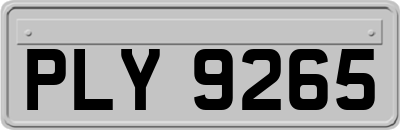 PLY 9265